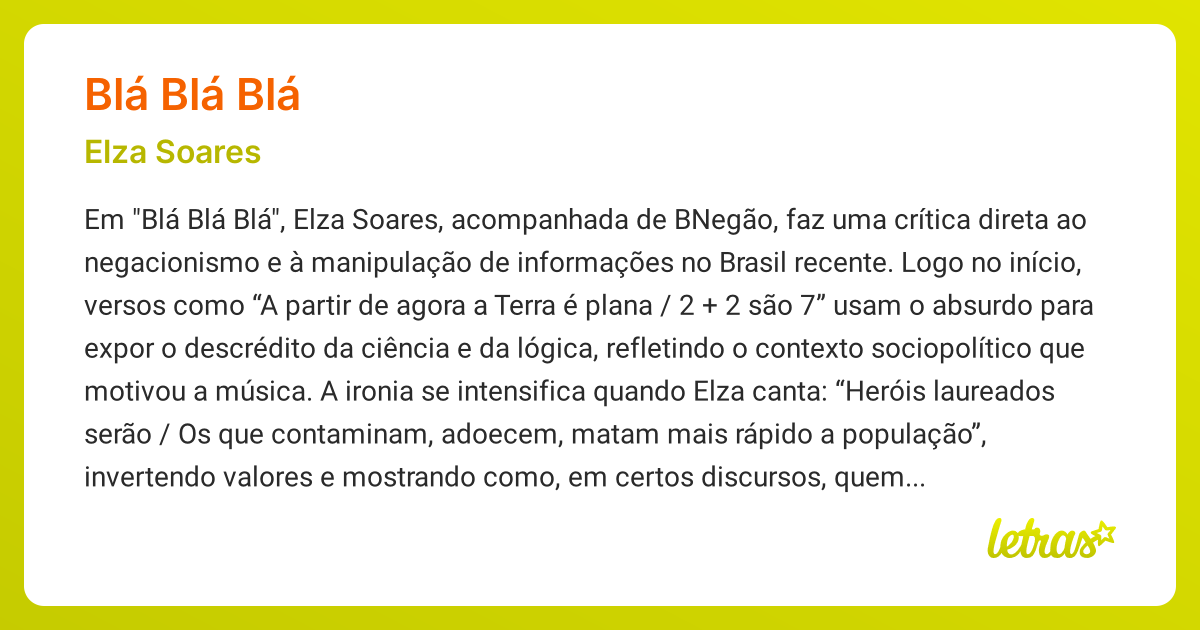 Blá Blá Blá

Elza Soares

Em "Blá Blá Blá", Elza Soares, acompanhada de BNegão, faz uma crítica direta ao negacionismo e à manipulação de informações no Brasil recente. Logo no início, versos como “A partir de agora a Terra é plana / 2 + 2 são 7” usam o absurdo para expor o descrédito da ciência e da lógica, refletindo o contexto sociopolítico que motivou a música. A ironia se intensifica quando Elza canta: “Heróis laureados serão / Os que contaminam, adoecem, matam mais rápido a população”, invertendo valores e mostrando como, em certos discursos, quem...

letras